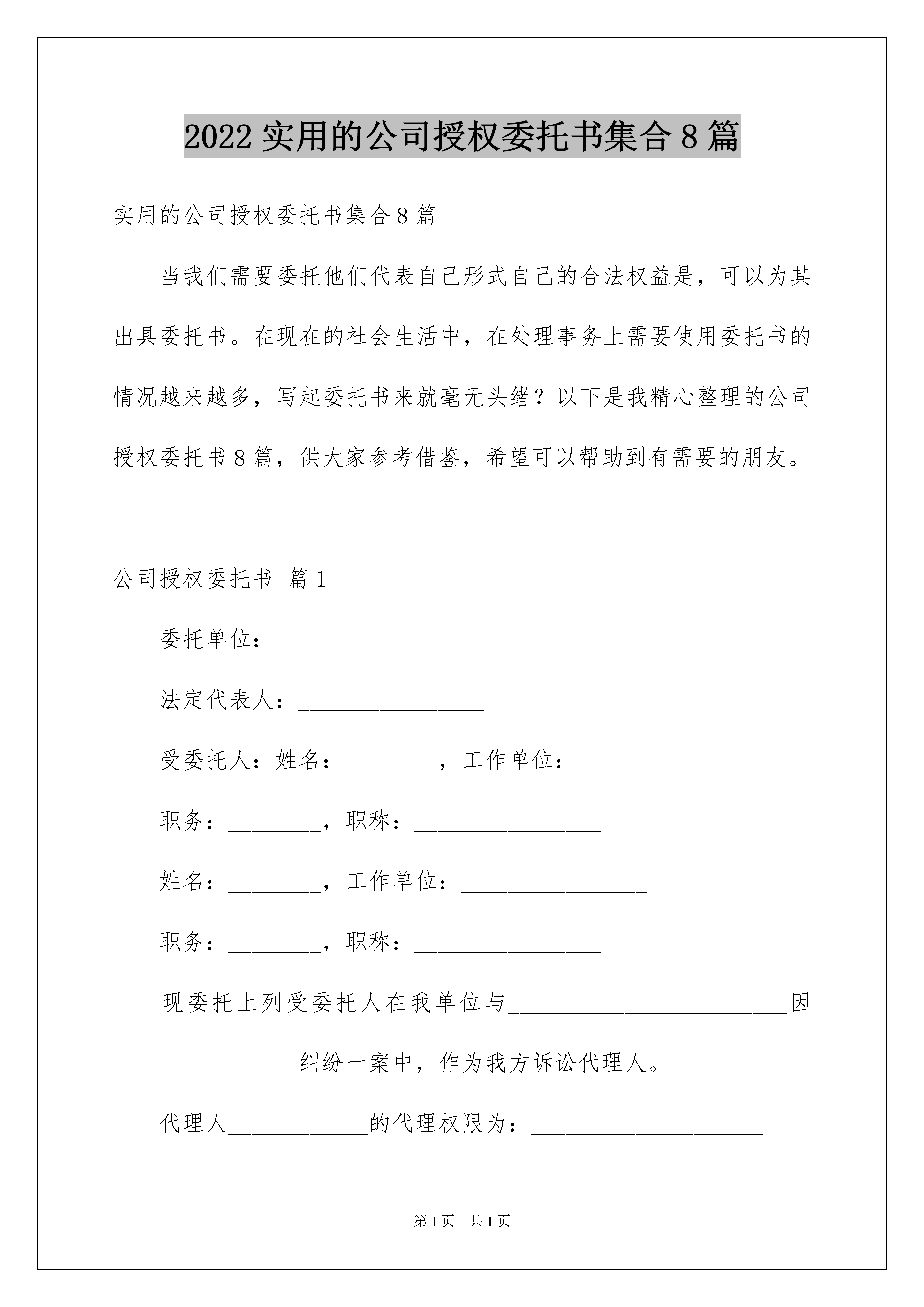 2022 实用的公司授权委托书集合 8 篇

实用的公司授权委托书集合 8 篇

当我们需要委托他们代表自己形式自己的合法权益是，可以为其出具委托书。在现在的社会生活中，在处理事务上需要使用委托书的情况越来越多，写起委托书来就毫无头绪？以下是我精心整理的公司授权委托书 8 篇，供大家参考借鉴，希望可以帮助到有需要的朋友。

公司授权委托书 篇 1

委托单位：________________

法定代表人：________________

受委托人：姓名：________，工作单位：________________

职务：________，职称：________________

姓名：________，工作单位：________________

职务：________，职称：________________

现委托上列受委托人在我单位与________________________因________________纠纷一案中，作为我方诉讼代理人。

代理人____________的代理权限为：____________________

第 1 页 共 1 页